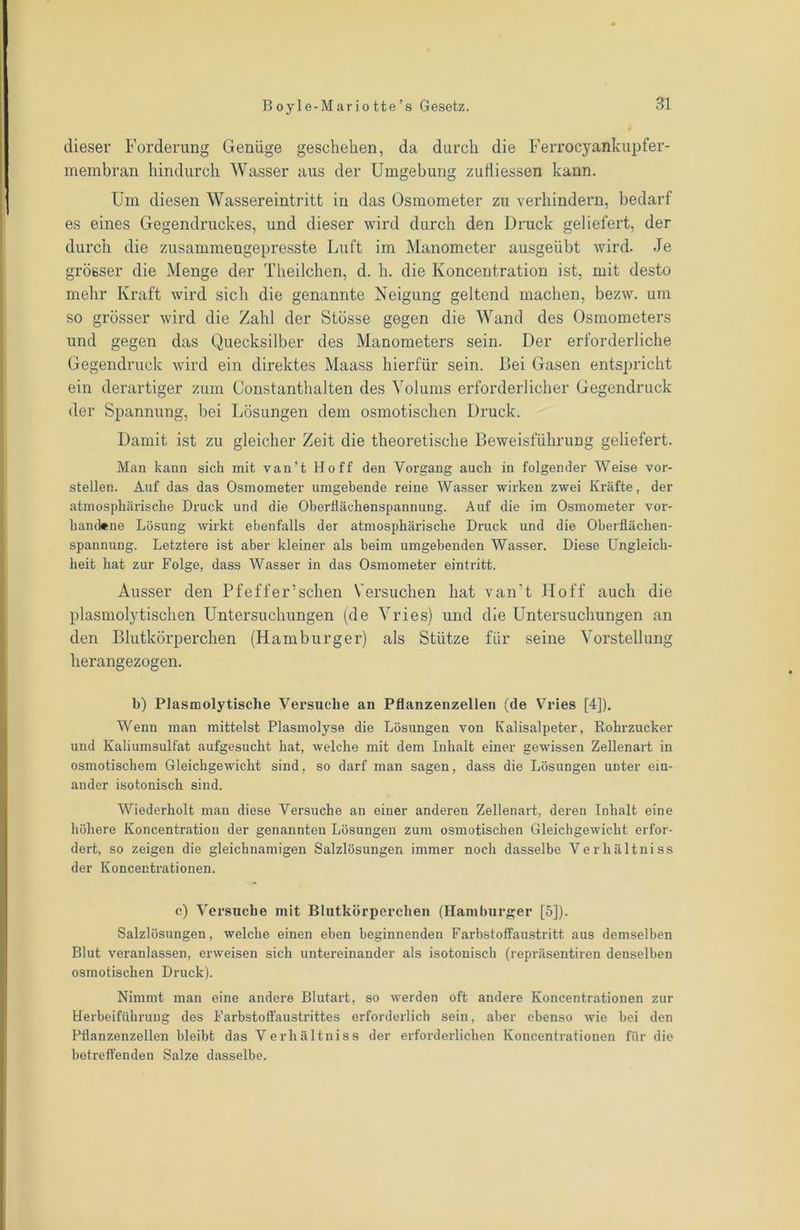 Boyle-Mariotte's Gesetz. 31

dieser Forderung Genüge geschehen, da durch die Ferrocyankupfermembran hindurch Wasser aus der Umgebung zufliessen kann.

Um diesen Wassereintritt in das Osmometer zu verhindern, bedarf es eines Gegendruckes, und dieser wird durch den Druck geliefert, der durch die zusammengepresste Luft im Manometer ausgeübt wird. Je grösser die Menge der Theilchen, d. h. die Koncentration ist, mit desto mehr Kraft wird sich die genannte Neigung geltend machen, bezw. um so grösser wird die Zahl der Stösse gegen die Wand des Osmometers und gegen das Quecksilber des Manometers sein. Der erforderliche Gegendruck wird ein direktes Maass hierfür sein. Bei Gasen entspricht ein derartiger zum Constanthalten des Volums erforderlicher Gegendruck der Spannung, bei Lösungen dem osmotischen Druck.

Damit ist zu gleicher Zeit die theoretische Beweisführung geliefert.

Man kann sich mit van't Hoff den Vorgang auch in folgender Weise vorstellen. Auf das das Osmometer umgebende reine Wasser wirken zwei Kräfte, der atmosphärische Druck und die Oberflächenspannung. Auf die im Osmometer vorhandene Lösung wirkt ebenfalls der atmosphärische Druck und die Oberflächenspannung. Letztere ist aber kleiner als beim umgebenden Wasser. Diese Ungleichheit hat zur Folge, dass Wasser in das Osmometer eintritt.

Ausser den Pfeffer'schen Versuchen hat van't Hoff auch die plasmolytischen Untersuchungen (de Vries) und die Untersuchungen an den Blutkörperchen (Hamburger) als Stütze für seine Vorstellung herangezogen.

b) Plasmolytische Versuche an Pflanzenzellen (de Vries [4]).

Wenn man mittelst Plasmolyse die Lösungen von Kalisalpeter, Rohrzucker und Kaliumsulfat aufgesucht hat, welche mit dem Inhalt einer gewissen Zellenart in osmotischem Gleichgewicht sind, so darf man sagen, dass die Lösungen unter einander isotonisch sind.

Wiederholt man diese Versuche an einer anderen Zellenart, deren Inhalt eine höhere Koncentration der genannten Lösungen zum osmotischen Gleichgewicht erfordert, so zeigen die gleichnamigen Salzlösungen immer noch dasselbe Verhältniss der Koncentrationen.

c) Versuche mit Blutkörperchen (Hamburger [5]).

Salzlösungen, welche einen eben beginnenden Farbstoffaustritt aus demselben Blut veranlassen, erweisen sich untereinander als isotonisch (repräsentiren denselben osmotischen Druck).

Nimmt man eine andere Blutart, so werden oft andere Koncentrationen zur Herbeiführung des Farbstoffaustrittes erforderlich sein, aber ebenso wie bei den Pflanzenzellen bleibt das Verhältniss der erforderlichen Koncentrationen für die betreffenden Salze dasselbe.